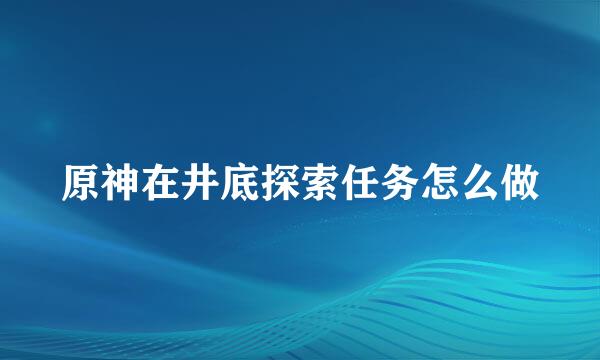 原神在井底探索任务怎么做